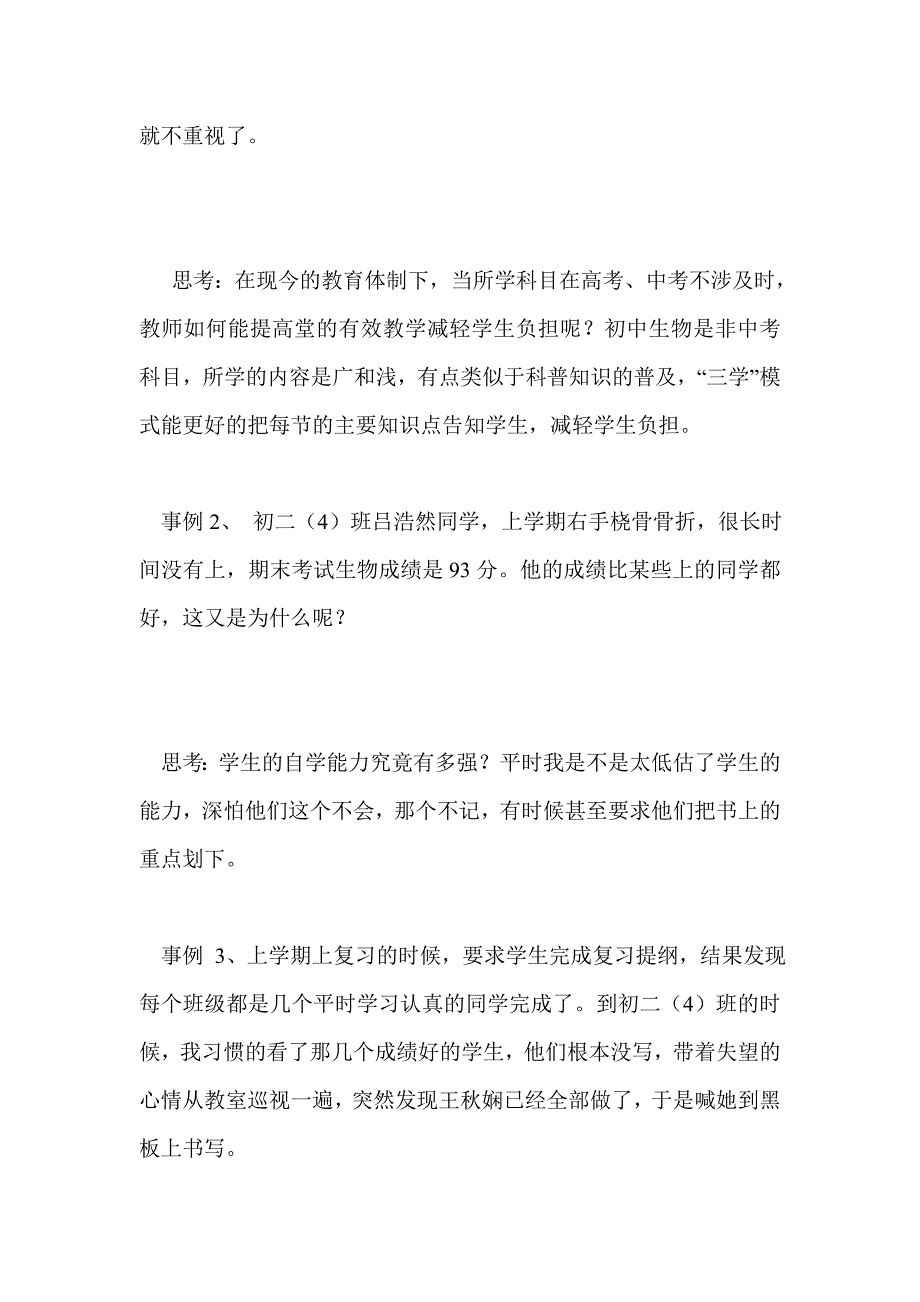 就不重视了。

思考：在现今的教育体制下，当所学科目在高考、中考不涉及时，教师如何能提高堂的有效教学减轻学生负担呢？初中生物是非中考科目，所学的内容是广和浅，有点类似于科普知识的普及，“三学”模式能更好的把每节的主要知识点告知学生，减轻学生负担。

事例 2、 初二（4）班吕浩然同学，上学期右手桡骨骨折，很长时间没有上，期末考试生物成绩是 93 分。他的成绩比某些上的同学都好，这又是为什么呢？

思考: 学生的自学能力究竟有多强？平时我是不是太低估了学生的能力，深怕他们这个不会，那个不记，有时候甚至要求他们把书上的重点划下。

事例 3、上学期上复习的时候，要求学生完成复习提纲，结果发现每个班级都是几个平时学习认真的同学完成了。到初二（4）班的时候，我习惯的看了那几个成绩好的学生，他们根本没写，带着失望的心情从教室巡视一遍，突然发现王秋娴已经全部做了，于是喊她到黑板上书写。